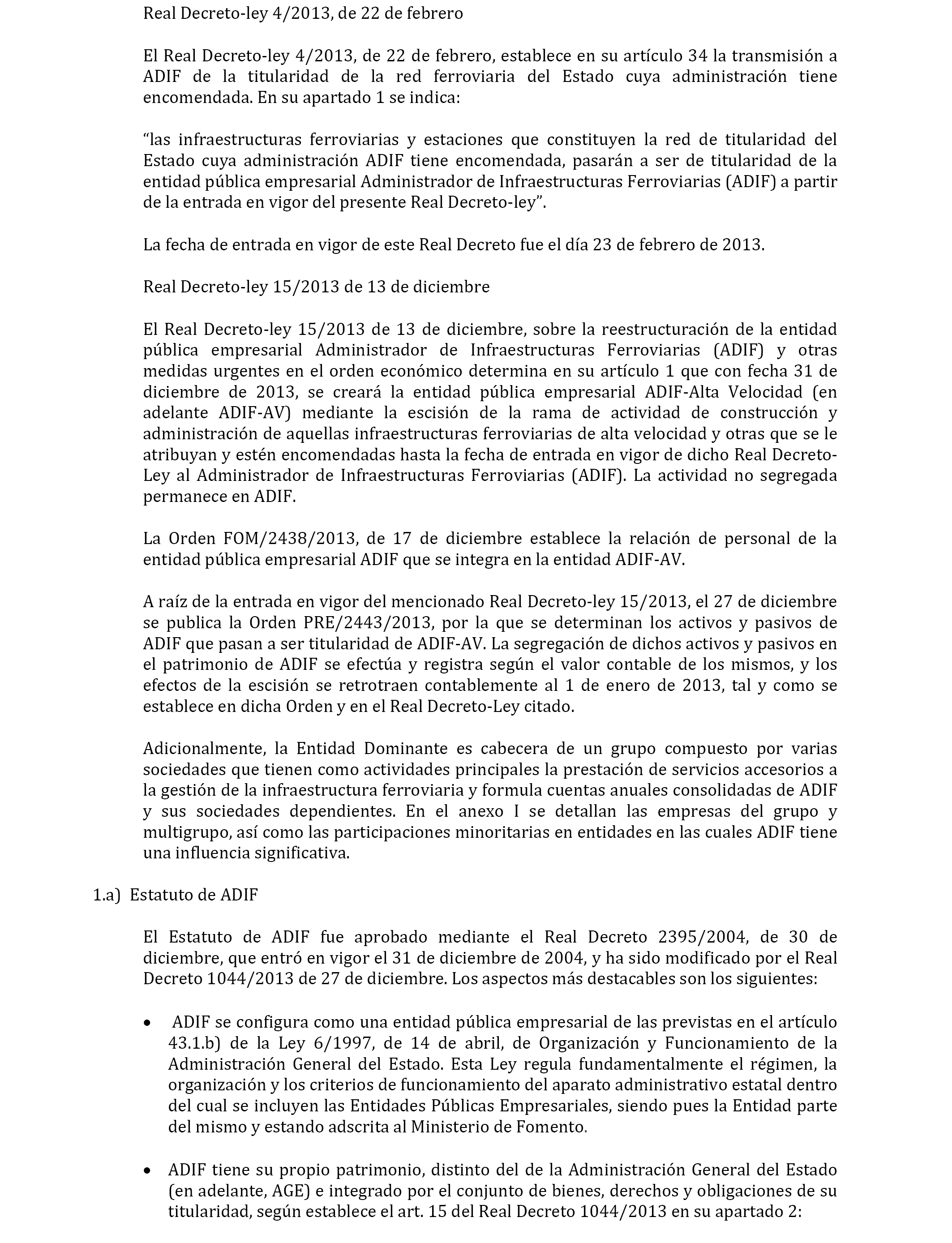 Real Decreto-ley 4/2013, de 22 de febrero

El Real Decreto-ley 4/2013, de 22 de febrero, establece en su artículo 34 la transmisión a ADIF de la titularidad de la red ferroviaria del Estado cuya administración tiene encomendada. En su apartado 1 se indica:

“las infraestructuras ferroviarias y estaciones que constituyen la red de titularidad del Estado cuya administración ADIF tiene encomendada, pasarán a ser de titularidad de la entidad pública empresarial Administrador de Infraestructuras Ferroviarias (ADIF) a partir de la entrada en vigor del presente Real Decreto-ley”.

La fecha de entrada en vigor de este Real Decreto fue el día 23 de febrero de 2013.

Real Decreto-ley 15/2013 de 13 de diciembre

El Real Decreto-ley 15/2013 de 13 de diciembre, sobre la reestructuración de la entidad pública empresarial Administrador de Infraestructuras Ferroviarias (ADIF) y otras medidas urgentes en el orden económico determina en su artículo 1 que con fecha 31 de diciembre de 2013, se creará la entidad pública empresarial ADIF-Alta Velocidad (en adelante ADIF-AV) mediante la escisión de la rama de actividad de construcción y administración de aquellas infraestructuras ferroviarias de alta velocidad y otras que se le atribuyan y estén encomendadas hasta la fecha de entrada en vigor de dicho Real Decreto-Ley al Administrador de Infraestructuras Ferroviarias (ADIF). La actividad no segregada permanece en ADIF.

La Orden FOM/2438/2013, de 17 de diciembre establece la relación de personal de la entidad pública empresarial ADIF que se integra en la entidad ADIF-AV.

A raíz de la entrada en vigor del mencionado Real Decreto-ley 15/2013, el 27 de diciembre se publica la Orden PRE/2443/2013, por la que se determinan los activos y pasivos de ADIF que pasan a ser titularidad de ADIF-AV. La segregación de dichos activos y pasivos en el patrimonio de ADIF se efectúa y registra según el valor contable de los mismos, y los efectos de la escisión se retrotraen contablemente al 1 de enero de 2013, tal y como se establece en dicha Orden y en el Real Decreto-Ley citado.

Adicionalmente, la Entidad Dominante es cabecera de un grupo compuesto por varias sociedades que tienen como actividades principales la prestación de servicios accesorios a la gestión de la infraestructura ferroviaria y formula cuentas anuales consolidadas de ADIF y sus sociedades dependientes. En el anexo I se detallan las empresas del grupo y multigrupo, así como las participaciones minoritarias en entidades en las cuales ADIF tiene una influencia significativa.

1.a) Estatuto de ADIF

El Estatuto de ADIF fue aprobado mediante el Real Decreto 2395/2004, de 30 de diciembre, que entró en vigor el 31 de diciembre de 2004, y ha sido modificado por el Real Decreto 1044/2013 de 27 de diciembre. Los aspectos más destacables son los siguientes:

• ADIF se configura como una entidad pública empresarial de las previstas en el artículo 43.1.b) de la Ley 6/1997, de 14 de abril, de Organización y Funcionamiento de la Administración General del Estado. Esta Ley regula fundamentalmente el régimen, la organización y los criterios de funcionamiento del aparato administrativo estatal dentro del cual se incluyen las Entidades Públicas Empresariales, siendo pues la Entidad parte del mismo y estando adscrita al Ministerio de Fomento.

• ADIF tiene su propio patrimonio, distinto del de la Administración General del Estado (en adelante, AGE) e integrado por el conjunto de bienes, derechos y obligaciones de su titularidad, según establece el art. 15 del Real Decreto 1044/2013 en su apartado 2: